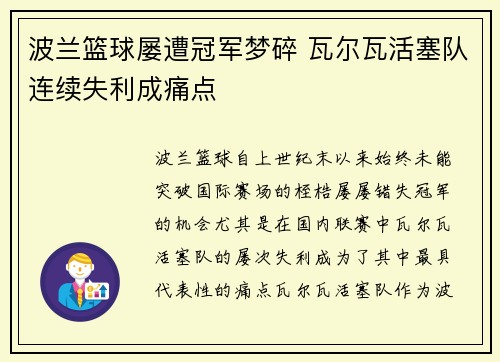 波兰篮球屡遭冠军梦碎 瓦尔瓦活塞队连续失利成痛点

波兰篮球自上世纪末以来始终未能突破国际赛场的桎梏屡屡错失冠军的机会尤其是在国内联赛中瓦尔瓦活塞队的屡次失利成为了其中最具代表性的痛点瓦尔瓦活塞队作为波